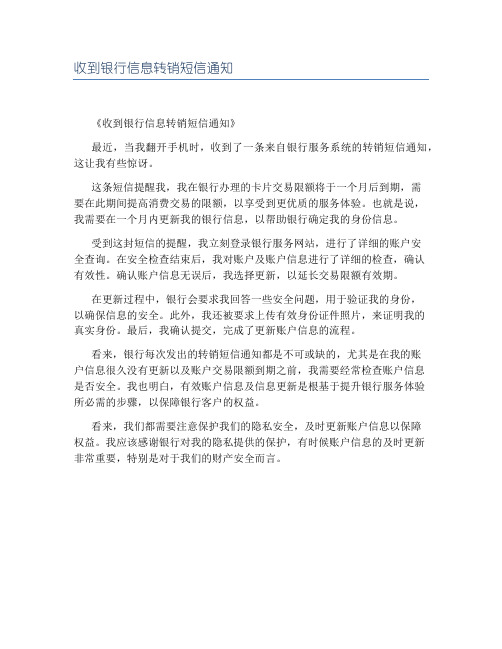 收到银行信息转销短信通知

《收到银行信息转销短信通知》

最近，当我翻开手机时，收到了一条来自银行服务系统的转销短信通知，这让我有些惊讶。

这条短信提醒我，我在银行办理的卡片交易限额将于一个月后到期，需要在此期间提高消费交易的限额，以享受到更优质的服务体验。也就是说，我需要在一个月内更新我的银行信息，以帮助银行确定我的身份信息。

受到这封短信的提醒，我立刻登录银行服务网站，进行了详细的账户安全查询。在安全检查结束后，我对账户及账户信息进行了详细的检查，确认有效性。确认账户信息无误后，我选择更新，以延长交易限额有效期。

在更新过程中，银行会要求我回答一些安全问题，用于验证我的身份，以确保信息的安全。此外，我还被要求上传有效身份证件照片，来证明我的真实身份。最后，我确认提交，完成了更新账户信息的流程。

看来，银行每次发出的转销短信通知都是不可或缺的，尤其是在我的账户信息很久没有更新以及账户交易限额到期之前，我需要经常检查账户信息是否安全。我也明白，有效账户信息及信息更新是根基于提升银行服务体验所必需的步骤，以保障银行客户的权益。

看来，我们都需要注意保护我们的隐私安全，及时更新账户信息以保障权益。我应该感谢银行对我的隐私提供的保护，有时候账户信息的及时更新非常重要，特别是对于我们的财产安全而言。